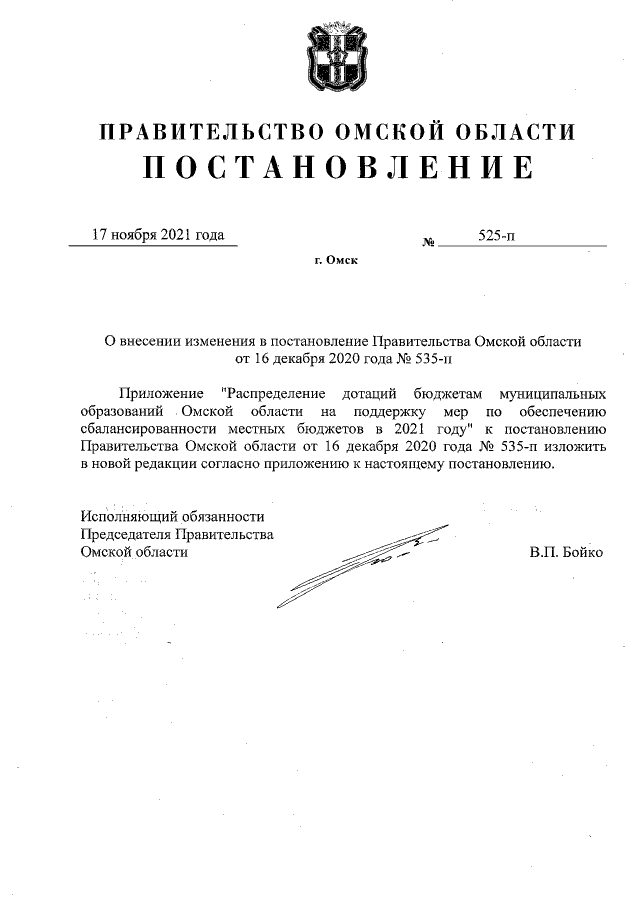 ПРАВИТЕЛЬСТВО ОМСКОЙ ОБЛАСТИ
ПОСТАНОВЛЕНИЕ

17 ноября 2021 года № 525-п

г. Омск

О внесении изменения в постановление Правительства Омской области от 16 декабря 2020 года № 535-п

Приложение "Распределение дотаций бюджетам муниципальных образований Омской области на поддержку мер по обеспечению сбалансированности местных бюджетов в 2021 году" к постановлению Правительства Омской области от 16 декабря 2020 года № 535-п изложить в новой редакции согласно приложению к настоящему постановлению.

Исполняющий обязанности
Председателя Правительства
Омской области В.П. Бойко